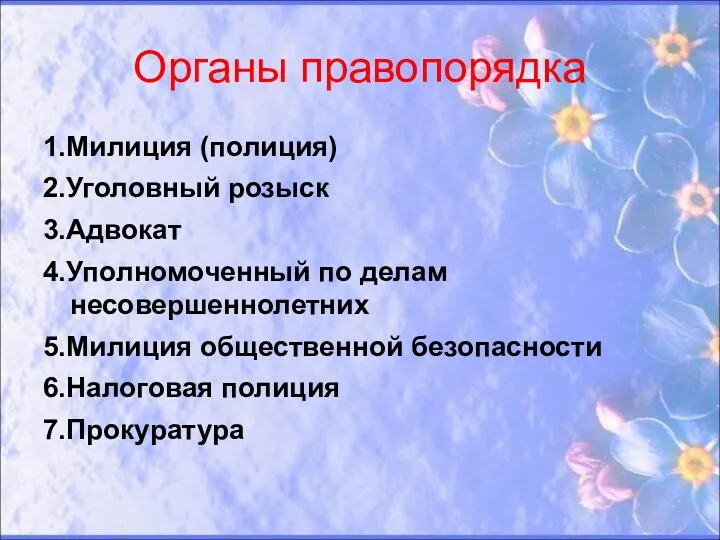 Органы правопорядка

1.Милиция (полиция)
2.Уголовный розыск
3.Адвокат
4.Уполномоченный по делам несовершеннолетних
5.Милиция общественной безопасности
6.Налоговая полиция
7.Прокуратура